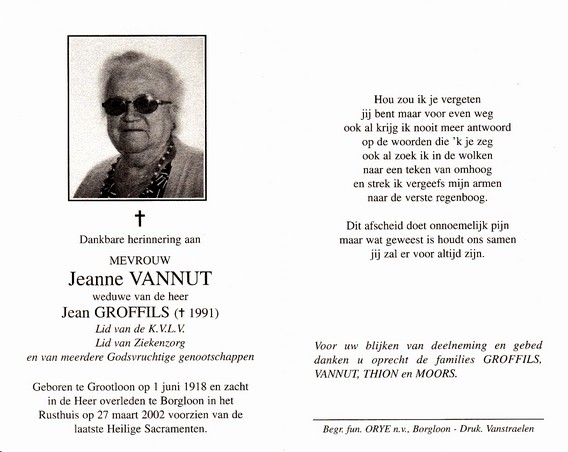 †

Dankbare herinnering aan

MEVROUW

Jeanne VANNUT

weduwe van de heer

Jean GROFFILS († 1991)

Lid van de K.V.L.V.
Lid van Ziekenzorg
en van meerdere Godsvruchtige genootschappen

Geboren te Grootloon op 1 juni 1918 en zacht in de Heer overleden te Borgloon in het Rusthuis op 27 maart 2002 voorzien van de laatste Heilige Sacramenten.

Hou zou ik je vergeten
jij bent maar voor even weg
ook al krijg ik nooit meer antwoord
op de woorden die 'k je zeg
ook al zoek ik in de wolken
naar een teken van omhoog
en strek ik vergeefs mijn armen
naar de verste regenboog.

Dit afscheid doet onnoemelijk pijn
maar wat geweest is houdt ons samen
jij zal er voor altijd zijn.

Voor uw blijken van deelneming en gebed danken u oprecht de families GROFFILS, VANNUT, THION en MOORS.

Begr. fun. ORYE n.v., Borgloon - Druk. Vanstraelen